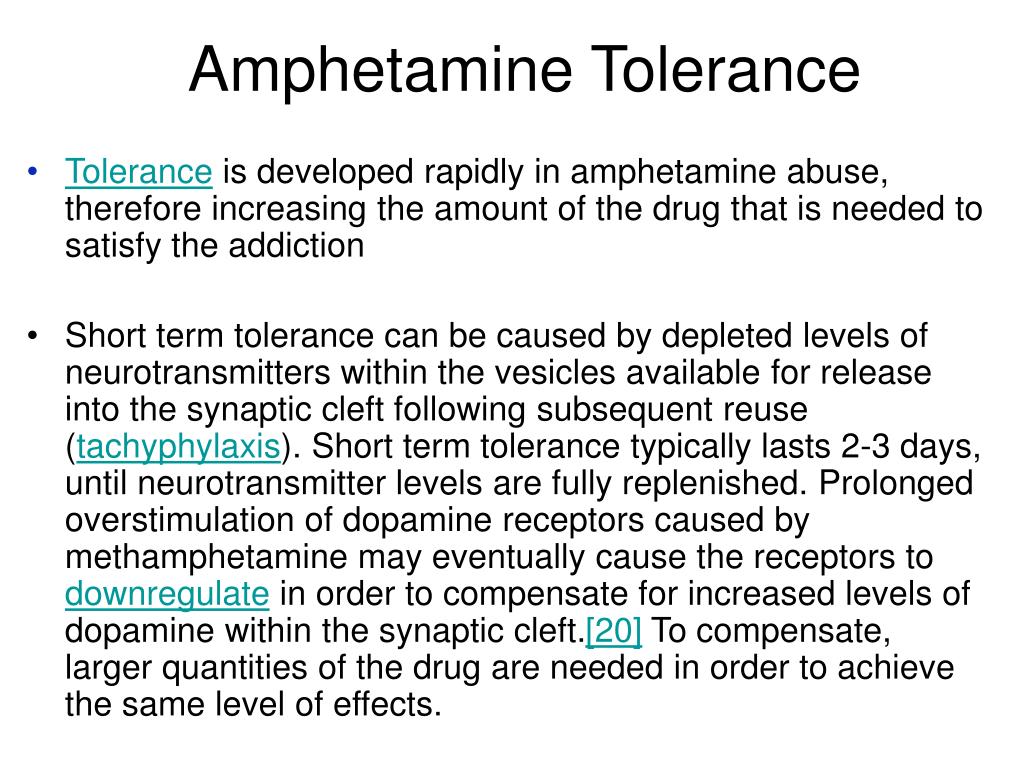 Amphetamine Tolerance

• Tolerance is developed rapidly in amphetamine abuse, therefore increasing the amount of the drug that is needed to satisfy the addiction

• Short term tolerance can be caused by depleted levels of neurotransmitters within the vesicles available for release into the synaptic cleft following subsequent reuse (tachyphylaxis). Short term tolerance typically lasts 2-3 days, until neurotransmitter levels are fully replenished. Prolonged overstimulation of dopamine receptors caused by methamphetamine may eventually cause the receptors to downregulate in order to compensate for increased levels of dopamine within the synaptic cleft.[20] To compensate, larger quantities of the drug are needed in order to achieve the same level of effects.